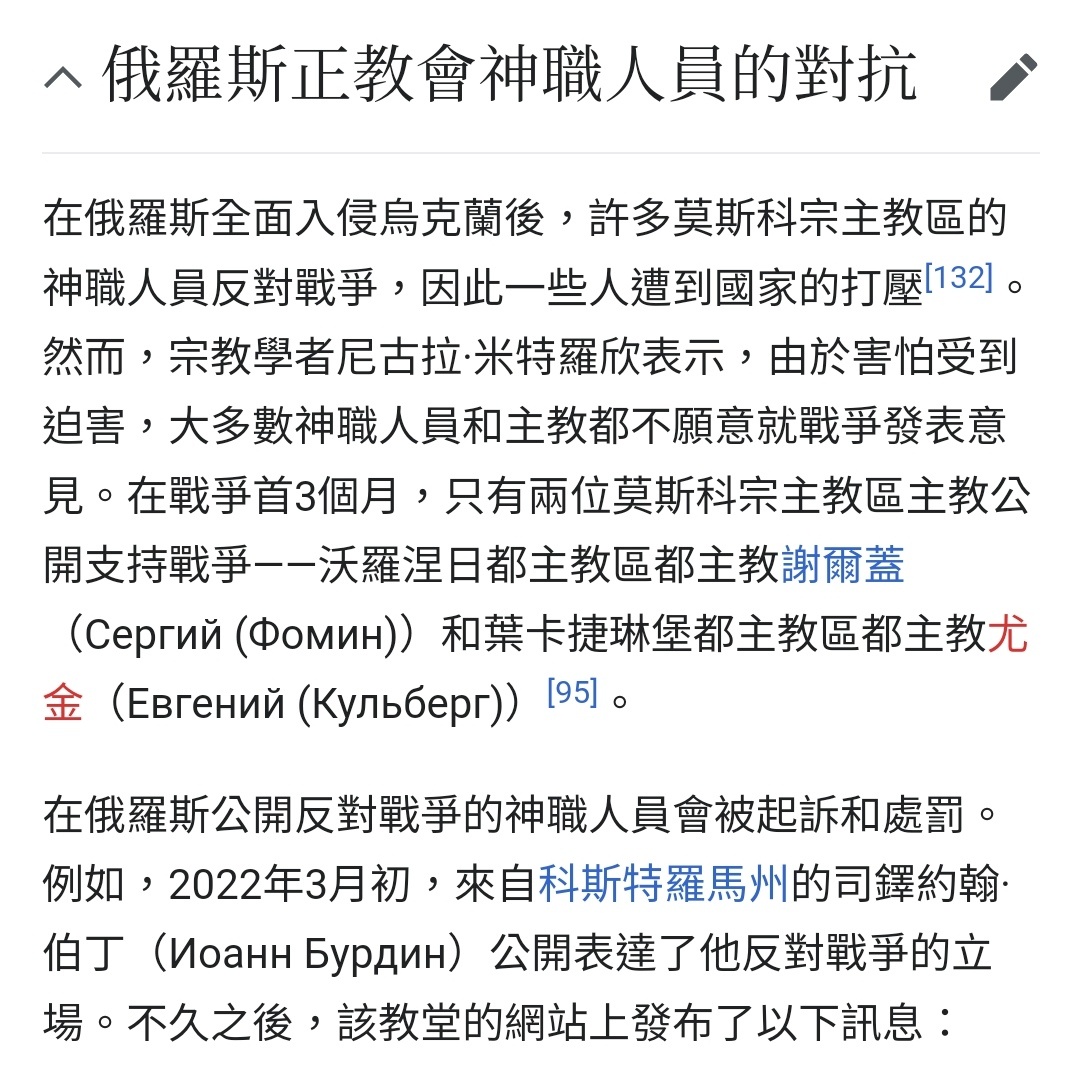 俄羅斯正教會神職人員的對抗

在俄羅斯全面入侵烏克蘭後，許多莫斯科宗主教區的神職人員反對戰爭，因此一些人遭到國家的打壓[132]。然而，宗教學者尼古拉·米特羅欣表示，由於害怕受到迫害，大多數神職人員和主教都不願意就戰爭發表意見。在戰爭首3個月，只有兩位莫斯科宗主教區主教公開支持戰爭——沃羅涅日都主教區都主教謝爾蓋（Сергий (Фомин)）和葉卡捷琳堡都主教區都主教尤金（Евгений (Кульберг)）[95]。

在俄羅斯公開反對戰爭的神職人員會被起訴和處罰。例如，2022年3月初，來自科斯特羅馬州的司鐸約翰·伯丁（Иоанн Бурдин）公開表達了他反對戰爭的立場。不久之後，該教堂的網站上發布了以下訊息：